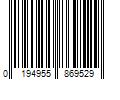 0 194955 869529